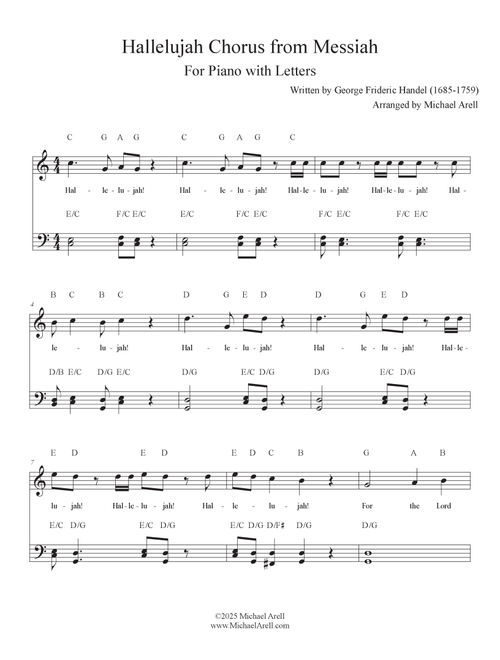 Hallelujah Chorus from Messiah

For Piano with Letters

Written by George Frideric Handel (1685-1759)

Arranged by Michael Arell

C G A G C G A G C

Hal - le - lu - jah! Hal - le - lu - jah! Hal - le - lu - jah! Hal - le - lu - jah! Hal -

E/C F/C E/C E/C F/C E/C F/C E/C F/C E/C

4

B C B C D G E D D G E D

le - lu - jah! Hal - le - lu - jah! Hal - le - lu - jah! Hal - le -

D/B E/C D/G E/C D/G E/C D/G D/G E/C D/G

7

E D E D E D C B G A B

lu - jah! Hal - le - lu - jah! Hal - le - lu - jah! For the Lord

E/C D/G E/C D/G E/C D/G D/F♯ D/G D/G

©2025 Michael Arell
www.MichaelArell.com